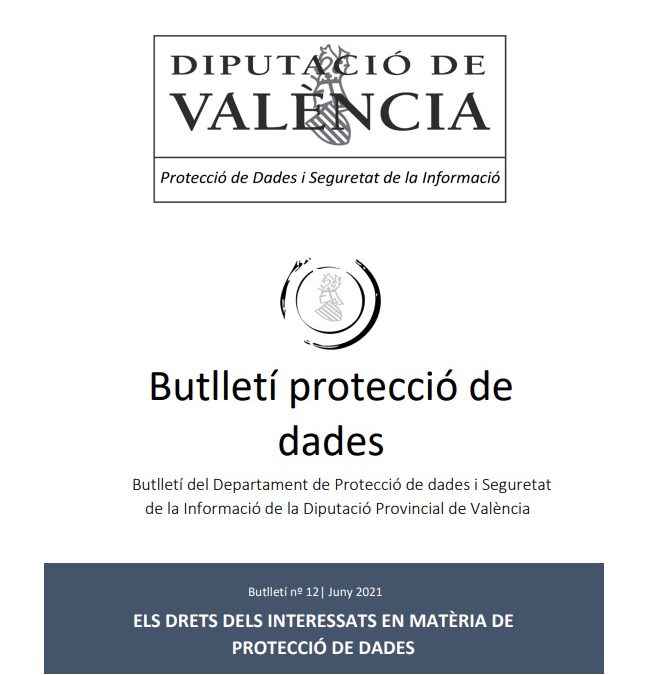 DIPUTACIÓ DE VALÈNCIA

Protecció de Dades i Seguretat de la Informació

Butlletí protecció de dades

Butlletí del Departament de Protecció de dades i Seguretat de la Informació de la Diputació Provincial de València

Butlletí nº 12| Juny 2021

ELS DRETS DELS INTERESSATS EN MATÈRIA DE PROTECCIÓ DE DADES